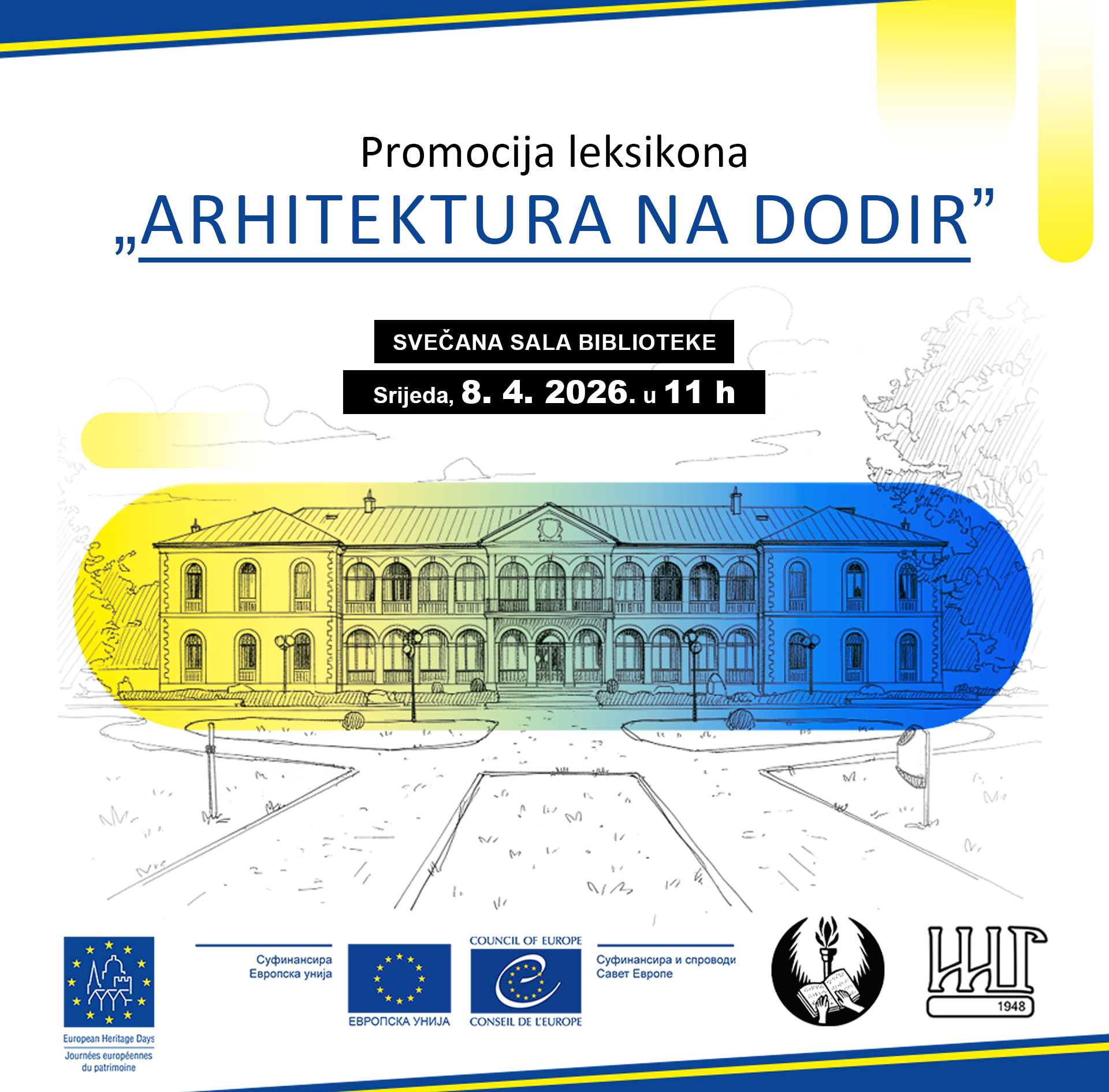 Promocija leksikona

„ARHITEKTURA NA DODIR”

SVEČANA SALA BIBLIOTEKE

Srijeda, 8. 4. 2026. u 11 h

European Heritage Days
Journées européennes du patrimoine

Суфинансира
Европска унија

ЕВРОПСКА УНИЈА

COUNCIL OF EUROPE

CONSEIL DE L'EUROPE

Суфинансира и спроводи
Савет Европе

1948